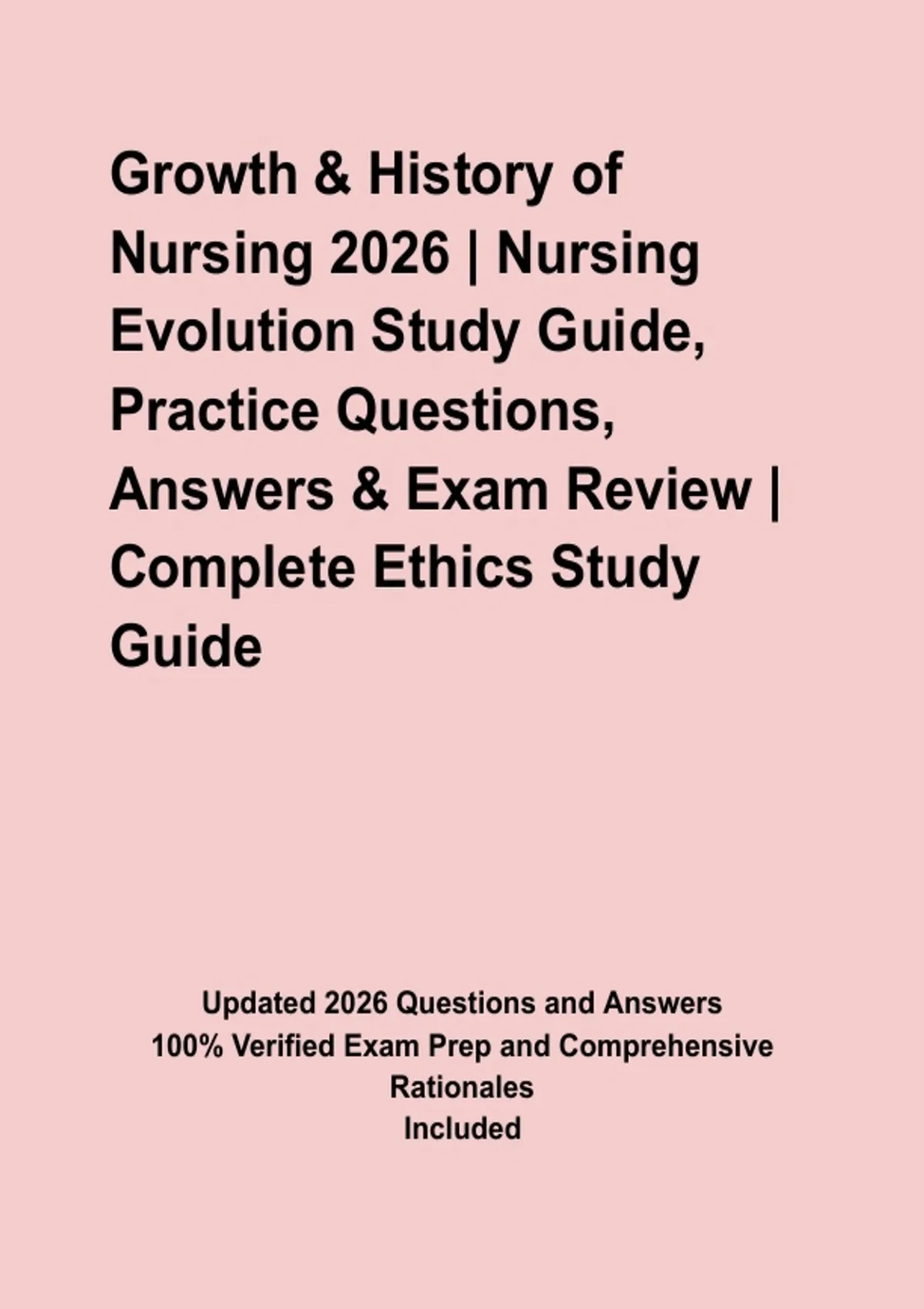 Growth & History of Nursing 2026 | Nursing Evolution Study Guide, Practice Questions, Answers & Exam Review | Complete Ethics Study Guide

Updated 2026 Questions and Answers
100% Verified Exam Prep and Comprehensive Rationales
Included